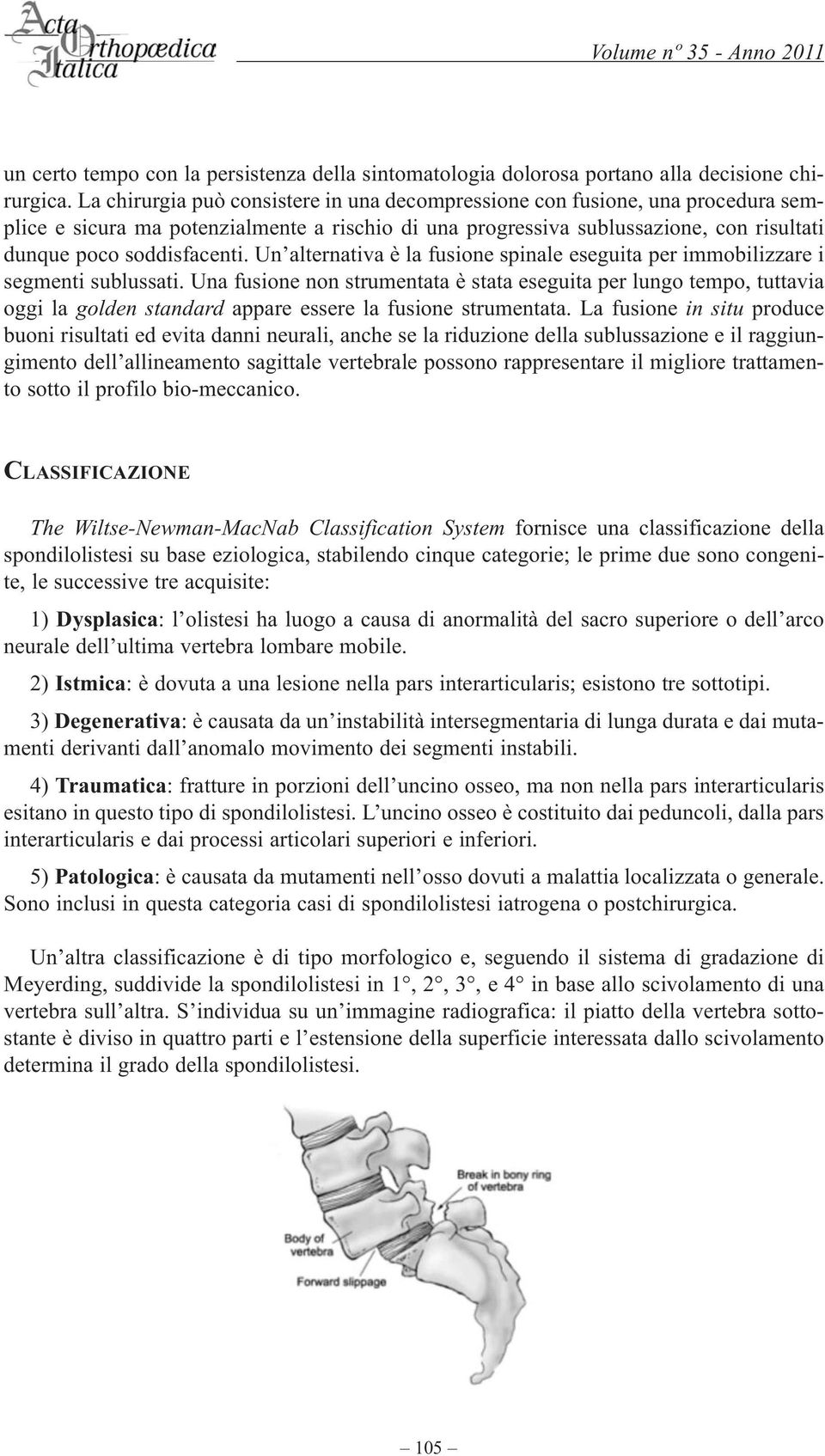 Acta Orthopædica Italica

Volume nº 35 - Anno 2011

un certo tempo con la persistenza della sintomatologia dolorosa portano alla decisione chirurgica. La chirurgia può consistere in una decompressione con fusione, una procedura semplice e sicura ma potenzialmente a rischio di una progressiva sublussazione, con risultati dunque poco soddisfacenti. Un'alternativa è la fusione spinale eseguita per immobilizzare i segmenti sublussati. Una fusione non strumentata è stata eseguita per lungo tempo, tuttavia oggi la golden standard appare essere la fusione strumentata. La fusione in situ produce buoni risultati ed evita danni neurali, anche se la riduzione della sublussazione e il raggiungimento dell'allineamento sagittale vertebrale possono rappresentare il migliore trattamento sotto il profilo bio-meccanico.

CLASSIFICAZIONE

The Wiltse-Newman-MacNab Classification System fornisce una classificazione della spondilolistesi su base eziologica, stabilendo cinque categorie; le prime due sono congenite, le successive tre acquisite:

1) Dysplasica: l'olistesi ha luogo a causa di anormalità del sacro superiore o dell'arco neurale dell'ultima vertebra lombare mobile.

2) Istmica: è dovuta a una lesione nella pars interarticularis; esistono tre sottotipi.

3) Degenerativa: è causata da un'instabilità intersegmentaria di lunga durata e dai mutamenti derivanti dall'anomalo movimento dei segmenti instabili.

4) Traumatica: fratture in porzioni dell'uncino osseo, ma non nella pars interarticularis esitano in questo tipo di spondilolistesi. L'uncino osseo è costituito dai peduncoli, dalla pars interarticularis e dai processi articolari superiori e inferiori.

5) Patologica: è causata da mutamenti nell'osso dovuti a malattia localizzata o generale. Sono inclusi in questa categoria casi di spondilolistesi iatrogena o postchirurgica.

Un'altra classificazione è di tipo morfologico e, seguendo il sistema di gradazione di Meyerding, suddivide la spondilolistesi in 1°, 2°, 3°, e 4° in base allo scivolamento di una vertebra sull'altra. S'individua su un'immagine radiografica: il piatto della vertebra sottostante è diviso in quattro parti e l'estensione della superficie interessata dallo scivolamento determina il grado della spondilolistesi.

Break in bony ring of vertebra

Body of vertebra

Forward slippage

— 105 —